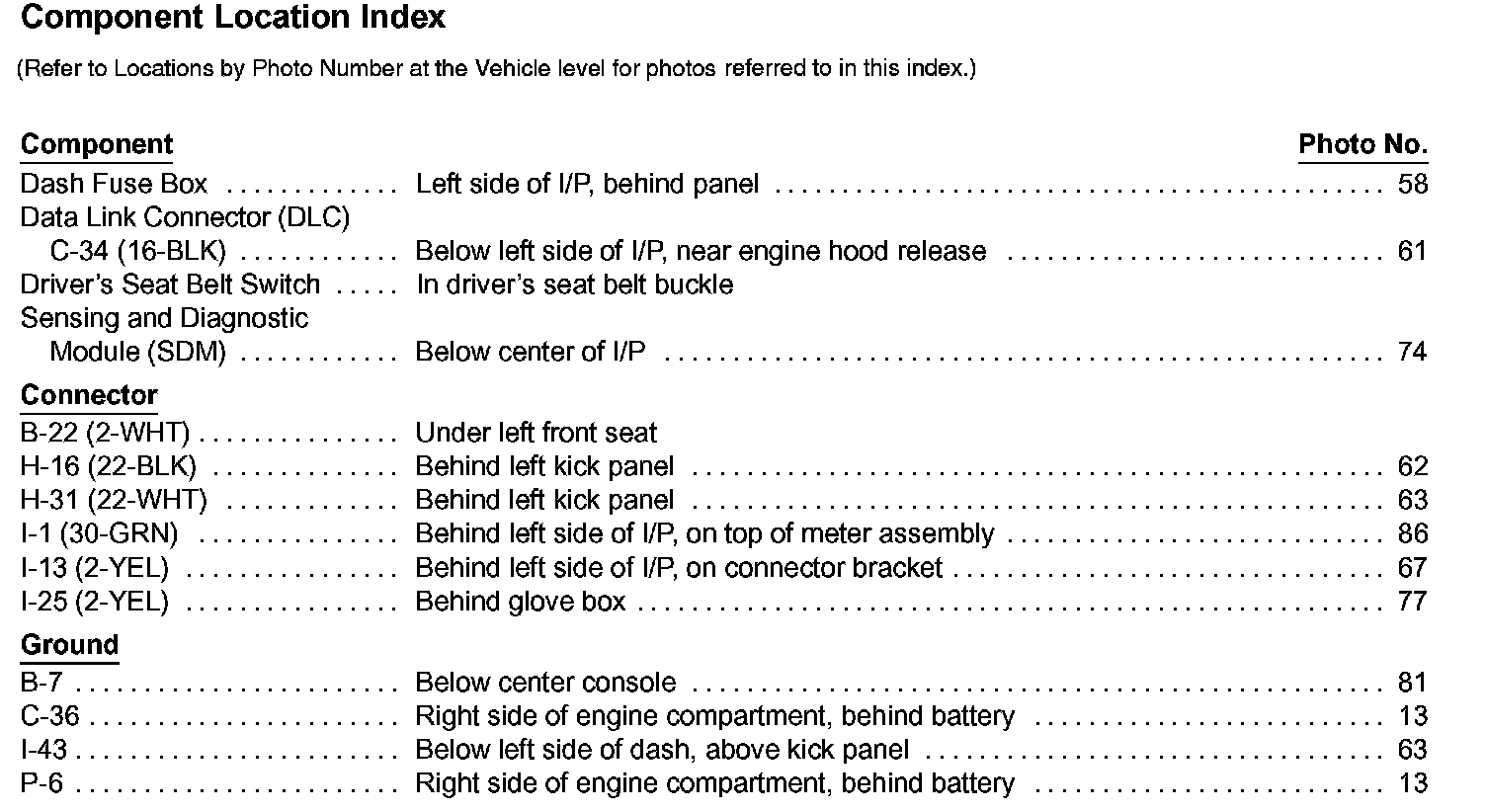 Component Location Index

(Refer to Locations by Photo Number at the Vehicle level for photos referred to in this index.)

Component
Photo No.

Dash Fuse Box Left side of I/P, behind panel 58
Data Link Connector (DLC)
C-34 (16-BLK) Below left side of I/P, near engine hood release 61
Driver's Seat Belt Switch In driver's seat belt buckle
Sensing and Diagnostic
Module (SDM) Below center of I/P 74

Connector
B-22 (2-WHT) Under left front seat
H-16 (22-BLK) Behind left kick panel 62
H-31 (22-WHT) Behind left kick panel 63
I-1 (30-GRN) Behind left side of I/P, on top of meter assembly 86
I-13 (2-YEL) Behind left side of I/P, on connector bracket 67
I-25 (2-YEL) Behind glove box 77

Ground
B-7 Below center console 81
C-36 Right side of engine compartment, behind battery 13
I-43 Below left side of dash, above kick panel 63
P-6 Right side of engine compartment, behind battery 13